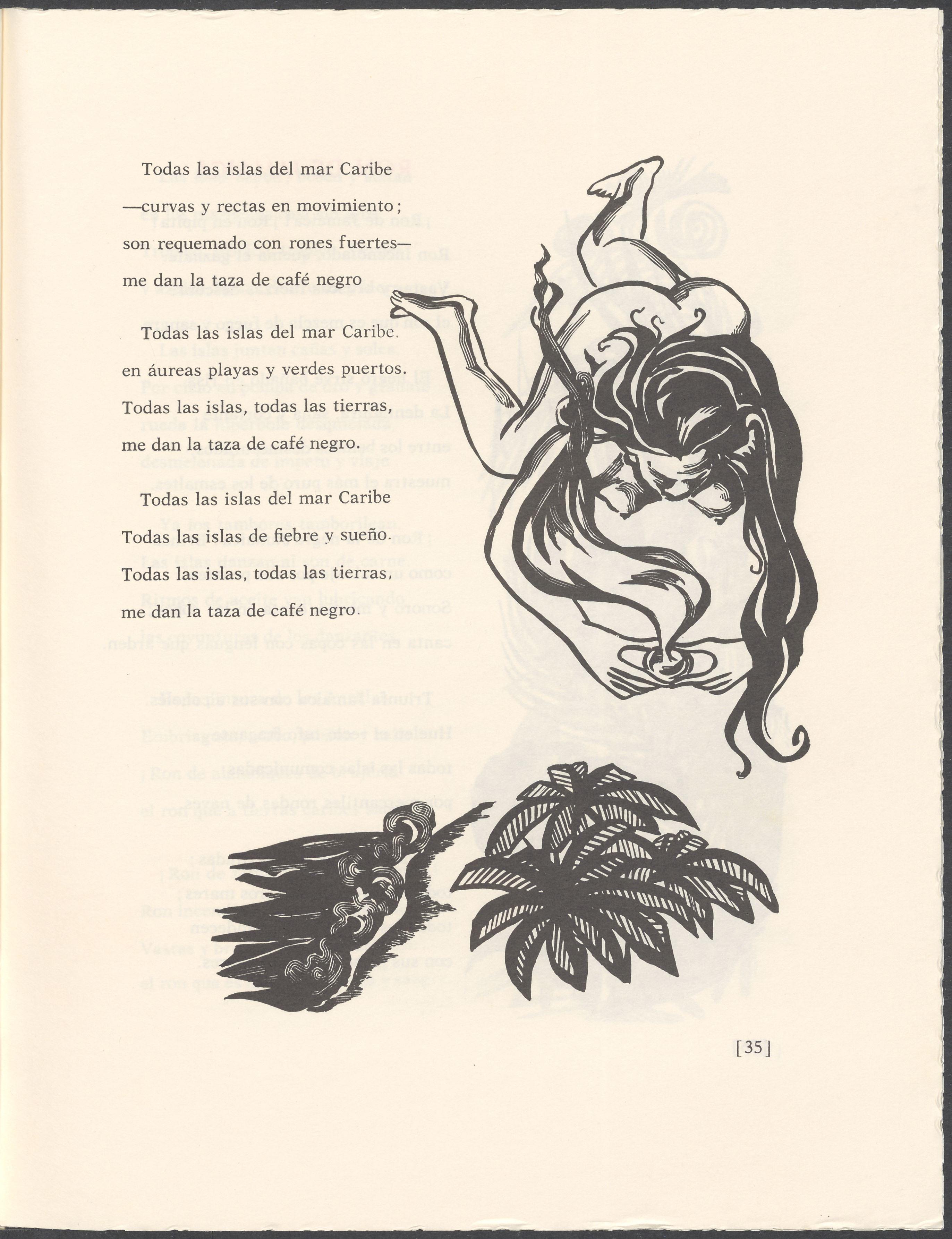 Todas las islas del mar Caribe

—curvas y rectas en movimiento;
son requemado con rones fuertes—
me dan la taza de café negro

Todas las islas del mar Caribe.
en áureas playas y verdes puertos.
Todas las islas, todas las tierras,
me dan la taza de café negro.

Todas las islas del mar Caribe
Todas las islas de fiebre y sueño.
Todas las islas, todas las tierras,
me dan la taza de café negro.

[35]